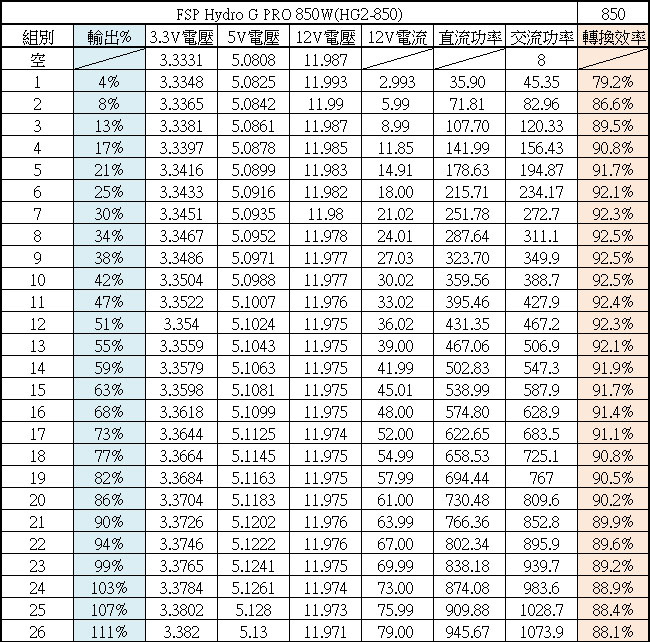 | FSP Hydro G PRO 850W(HG2-850) | | | | | | | | 850 |
|---|---|---|---|---|---|---|---|---|
| 組別 | 輸出% | 3.3V電壓 | 5V電壓 | 12V電壓 | 12V電流 | 直流功率 | 交流功率 | 轉換效率 |
| 空 | | 3.3331 | 5.0808 | 11.987 | | | 8 | |
| 1 | 4% | 3.3348 | 5.0825 | 11.993 | 2.993 | 35.90 | 45.35 | 79.2% |
| 2 | 8% | 3.3365 | 5.0842 | 11.99 | 5.99 | 71.81 | 82.96 | 86.6% |
| 3 | 13% | 3.3381 | 5.0861 | 11.987 | 8.99 | 107.70 | 120.33 | 89.5% |
| 4 | 17% | 3.3397 | 5.0878 | 11.985 | 11.85 | 141.99 | 156.43 | 90.8% |
| 5 | 21% | 3.3416 | 5.0899 | 11.983 | 14.91 | 178.63 | 194.87 | 91.7% |
| 6 | 25% | 3.3433 | 5.0916 | 11.982 | 18.00 | 215.71 | 234.17 | 92.1% |
| 7 | 30% | 3.3451 | 5.0935 | 11.98 | 21.02 | 251.78 | 272.7 | 92.3% |
| 8 | 34% | 3.3467 | 5.0952 | 11.978 | 24.01 | 287.64 | 311.1 | 92.5% |
| 9 | 38% | 3.3486 | 5.0971 | 11.977 | 27.03 | 323.70 | 349.9 | 92.5% |
| 10 | 42% | 3.3504 | 5.0988 | 11.977 | 30.02 | 359.56 | 388.7 | 92.5% |
| 11 | 47% | 3.3522 | 5.1007 | 11.976 | 33.02 | 395.46 | 427.9 | 92.4% |
| 12 | 51% | 3.354 | 5.1024 | 11.975 | 36.02 | 431.35 | 467.2 | 92.3% |
| 13 | 55% | 3.3559 | 5.1043 | 11.975 | 39.00 | 467.06 | 506.9 | 92.1% |
| 14 | 59% | 3.3579 | 5.1063 | 11.975 | 41.99 | 502.83 | 547.3 | 91.9% |
| 15 | 63% | 3.3598 | 5.1081 | 11.975 | 45.01 | 538.99 | 587.9 | 91.7% |
| 16 | 68% | 3.3618 | 5.1099 | 11.975 | 48.00 | 574.80 | 628.9 | 91.4% |
| 17 | 73% | 3.3644 | 5.1125 | 11.974 | 52.00 | 622.65 | 683.5 | 91.1% |
| 18 | 77% | 3.3664 | 5.1145 | 11.975 | 54.99 | 658.53 | 725.1 | 90.8% |
| 19 | 82% | 3.3684 | 5.1163 | 11.975 | 57.99 | 694.44 | 767 | 90.5% |
| 20 | 86% | 3.3704 | 5.1183 | 11.975 | 61.00 | 730.48 | 809.6 | 90.2% |
| 21 | 90% | 3.3726 | 5.1202 | 11.976 | 63.99 | 766.36 | 852.8 | 89.9% |
| 22 | 94% | 3.3746 | 5.1222 | 11.976 | 67.00 | 802.34 | 895.9 | 89.6% |
| 23 | 99% | 3.3765 | 5.1241 | 11.975 | 69.99 | 838.18 | 939.7 | 89.2% |
| 24 | 103% | 3.3784 | 5.1261 | 11.974 | 73.00 | 874.08 | 983.6 | 88.9% |
| 25 | 107% | 3.3802 | 5.128 | 11.973 | 75.99 | 909.88 | 1028.7 | 88.4% |
| 26 | 111% | 3.382 | 5.13 | 11.971 | 79.00 | 945.67 | 1073.9 | 88.1% |